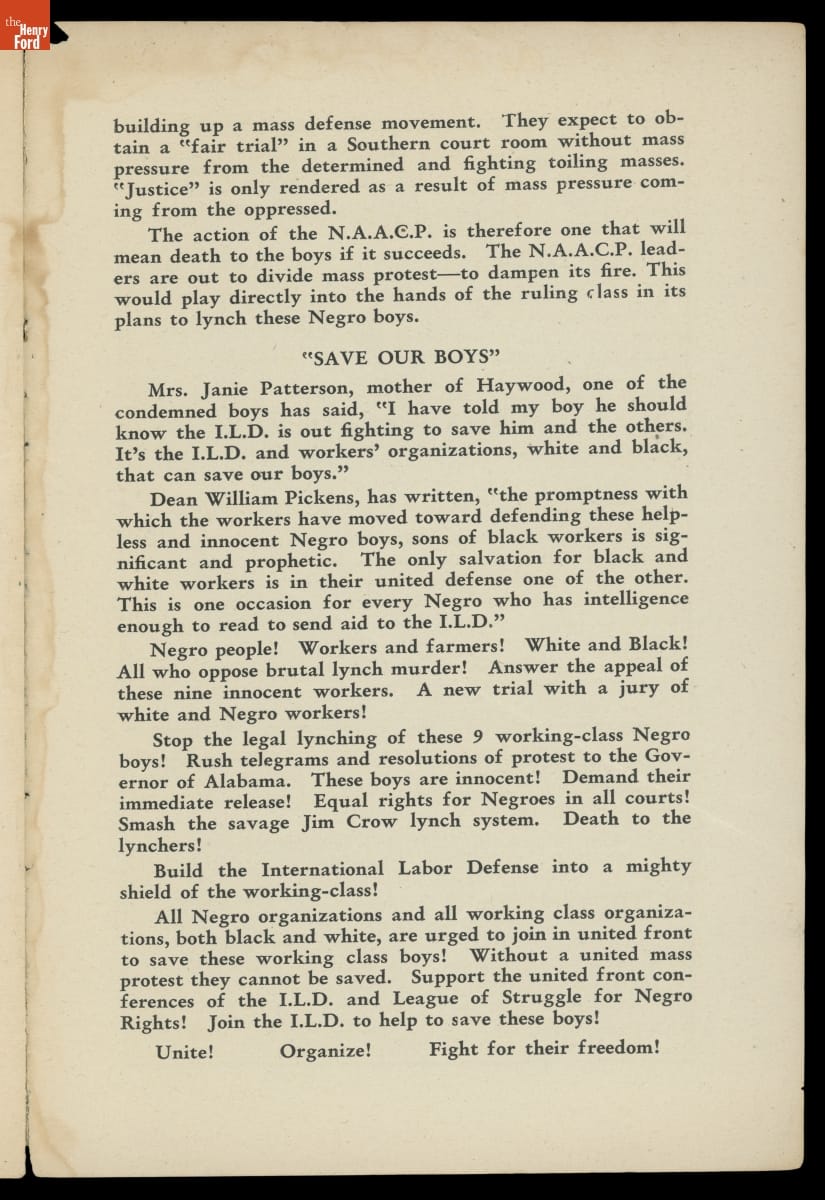 the Henry Ford

building up a mass defense movement. They expect to obtain a "fair trial" in a Southern court room without mass pressure from the determined and fighting toiling masses. "Justice" is only rendered as a result of mass pressure coming from the oppressed.

The action of the N.A.A.C.P. is therefore one that will mean death to the boys if it succeeds. The N.A.A.C.P. leaders are out to divide mass protest—to dampen its fire. This would play directly into the hands of the ruling class in its plans to lynch these Negro boys.

"SAVE OUR BOYS"

Mrs. Janie Patterson, mother of Haywood, one of the condemned boys has said, "I have told my boy he should know the I.L.D. is out fighting to save him and the others. It's the I.L.D. and workers' organizations, white and black, that can save our boys."

Dean William Pickens, has written, "the promptness with which the workers have moved toward defending these helpless and innocent Negro boys, sons of black workers is significant and prophetic. The only salvation for black and white workers is in their united defense one of the other. This is one occasion for every Negro who has intelligence enough to read to send aid to the I.L.D."

Negro people! Workers and farmers! White and Black! All who oppose brutal lynch murder! Answer the appeal of these nine innocent workers. A new trial with a jury of white and Negro workers!

Stop the legal lynching of these 9 working-class Negro boys! Rush telegrams and resolutions of protest to the Governor of Alabama. These boys are innocent! Demand their immediate release! Equal rights for Negroes in all courts! Smash the savage Jim Crow lynch system. Death to the lynchers!

Build the International Labor Defense into a mighty shield of the working-class!

All Negro organizations and all working class organizations, both black and white, are urged to join in united front to save these working class boys! Without a united mass protest they cannot be saved. Support the united front conferences of the I.L.D. and League of Struggle for Negro Rights! Join the I.L.D. to help to save these boys!

Unite! Organize! Fight for their freedom!